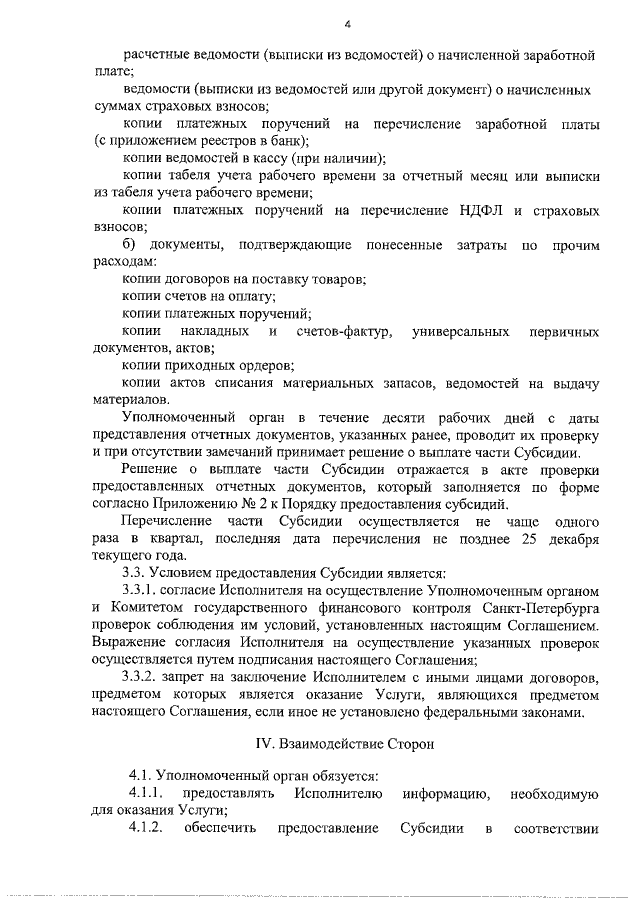 4

расчетные ведомости (выписки из ведомостей) о начисленной заработной плате;

ведомости (выписки из ведомостей или другой документ) о начисленных суммах страховых взносов;

копии платежных поручений на перечисление заработной платы (с приложением реестров в банк);

копии ведомостей в кассу (при наличии);

копии табеля учета рабочего времени за отчетный месяц или выписки из табеля учета рабочего времени;

копии платежных поручений на перечисление НДФЛ и страховых взносов;

б) документы, подтверждающие понесенные затраты по прочим расходам:

копии договоров на поставку товаров;

копии счетов на оплату;

копии платежных поручений;

копии накладных и счетов-фактур, универсальных первичных документов, актов;

копии приходных ордеров;

копии актов списания материальных запасов, ведомостей на выдачу материалов.

Уполномоченный орган в течение десяти рабочих дней с даты представления отчетных документов, указанных ранее, проводит их проверку и при отсутствии замечаний принимает решение о выплате части Субсидии.

Решение о выплате части Субсидии отражается в акте проверки предоставленных отчетных документов, который заполняется по форме согласно Приложению № 2 к Порядку предоставления субсидий.

Перечисление части Субсидии осуществляется не чаще одного раза в квартал, последняя дата перечисления не позднее 25 декабря текущего года.

3.3. Условием предоставления Субсидии является:

3.3.1. согласие Исполнителя на осуществление Уполномоченным органом и Комитетом государственного финансового контроля Санкт-Петербурга проверок соблюдения им условий, установленных настоящим Соглашением. Выражение согласия Исполнителя на осуществление указанных проверок осуществляется путем подписания настоящего Соглашения;

3.3.2. запрет на заключение Исполнителем с иными лицами договоров, предметом которых является оказание Услуги, являющихся предметом настоящего Соглашения, если иное не установлено федеральными законами.

IV. Взаимодействие Сторон

4.1. Уполномоченный орган обязуется:

4.1.1. предоставлять Исполнителю информацию, необходимую для оказания Услуги;

4.1.2. обеспечить предоставление Субсидии в соответствии